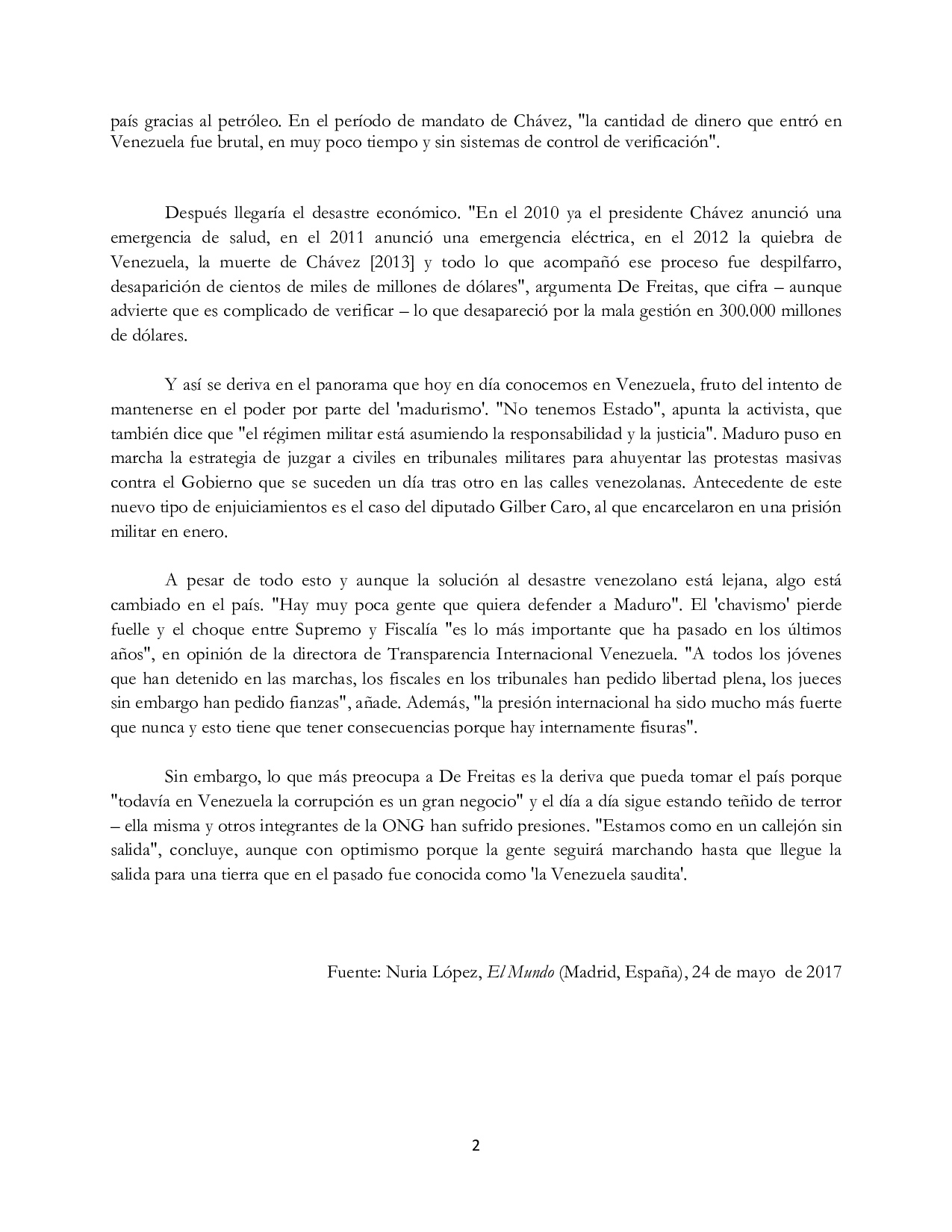 país gracias al petróleo. En el período de mandato de Chávez, "la cantidad de dinero que entró en Venezuela fue brutal, en muy poco tiempo y sin sistemas de control de verificación".

Después llegaría el desastre económico. "En el 2010 ya el presidente Chávez anunció una emergencia de salud, en el 2011 anunció una emergencia eléctrica, en el 2012 la quiebra de Venezuela, la muerte de Chávez [2013] y todo lo que acompañó ese proceso fue despilfarro, desaparición de cientos de miles de millones de dólares", argumenta De Freitas, que cifra – aunque advierte que es complicado de verificar – lo que desapareció por la mala gestión en 300.000 millones de dólares.

Y así se deriva en el panorama que hoy en día conocemos en Venezuela, fruto del intento de mantenerse en el poder por parte del 'madurismo'. "No tenemos Estado", apunta la activista, que también dice que "el régimen militar está asumiendo la responsabilidad y la justicia". Maduro puso en marcha la estrategia de juzgar a civiles en tribunales militares para ahuyentar las protestas masivas contra el Gobierno que se suceden un día tras otro en las calles venezolanas. Antecedente de este nuevo tipo de enjuiciamientos es el caso del diputado Gilber Caro, al que encarcelaron en una prisión militar en enero.

A pesar de todo esto y aunque la solución al desastre venezolano está lejana, algo está cambiado en el país. "Hay muy poca gente que quiera defender a Maduro". El 'chavismo' pierde fuelle y el choque entre Supremo y Fiscalía "es lo más importante que ha pasado en los últimos años", en opinión de la directora de Transparencia Internacional Venezuela. "A todos los jóvenes que han detenido en las marchas, los fiscales en los tribunales han pedido libertad plena, los jueces sin embargo han pedido fianzas", añade. Además, "la presión internacional ha sido mucho más fuerte que nunca y esto tiene que tener consecuencias porque hay internamente fisuras".

Sin embargo, lo que más preocupa a De Freitas es la deriva que pueda tomar el país porque "todavía en Venezuela la corrupción es un gran negocio" y el día a día sigue estando teñido de terror – ella misma y otros integrantes de la ONG han sufrido presiones. "Estamos como en un callejón sin salida", concluye, aunque con optimismo porque la gente seguirá marchando hasta que llegue la salida para una tierra que en el pasado fue conocida como 'la Venezuela saudita'.

Fuente: Nuria López, El Mundo (Madrid, España), 24 de mayo de 2017

2